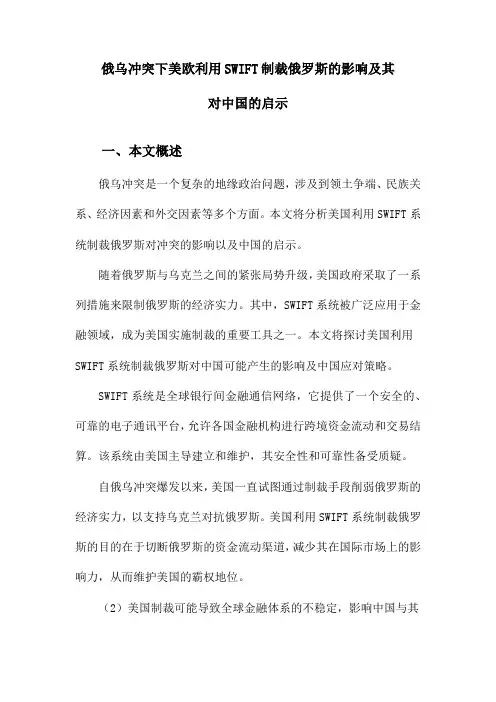 俄乌冲突下美欧利用SWIFT制裁俄罗斯的影响及其对中国的启示

一、本文概述

俄乌冲突是一个复杂的地缘政治问题，涉及到领土争端、民族关系、经济因素和外交因素等多个方面。本文将分析美国利用SWIFT系统制裁俄罗斯对冲突的影响以及中国的启示。

随着俄罗斯与乌克兰之间的紧张局势升级，美国政府采取了一系列措施来限制俄罗斯的经济实力。其中，SWIFT系统被广泛应用于金融领域，成为美国实施制裁的重要工具之一。本文将探讨美国利用SWIFT系统制裁俄罗斯对中国可能产生的影响及中国应对策略。

SWIFT系统是全球银行间金融通信网络，它提供了一个安全的、可靠的电子通讯平台，允许各国金融机构进行跨境资金流动和交易结算。该系统由美国主导建立和维护，其安全性和可靠性备受质疑。

自俄乌冲突爆发以来，美国一直试图通过制裁手段削弱俄罗斯的经济实力，以支持乌克兰对抗俄罗斯。美国利用SWIFT系统制裁俄罗斯的目的在于切断俄罗斯的资金流动渠道，减少其在国际市场上的影响力，从而维护美国的霸权地位。

（2）美国制裁可能导致全球金融体系的不稳定，影响中国与其